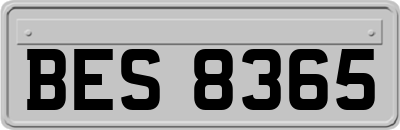 BES 8365